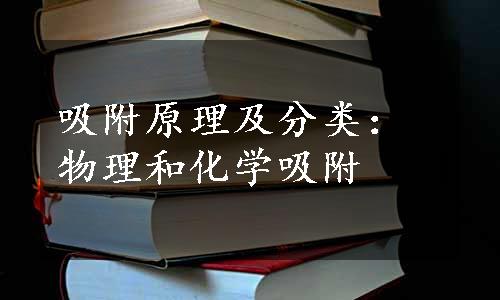 吸附原理及分类：
物理和化学吸附